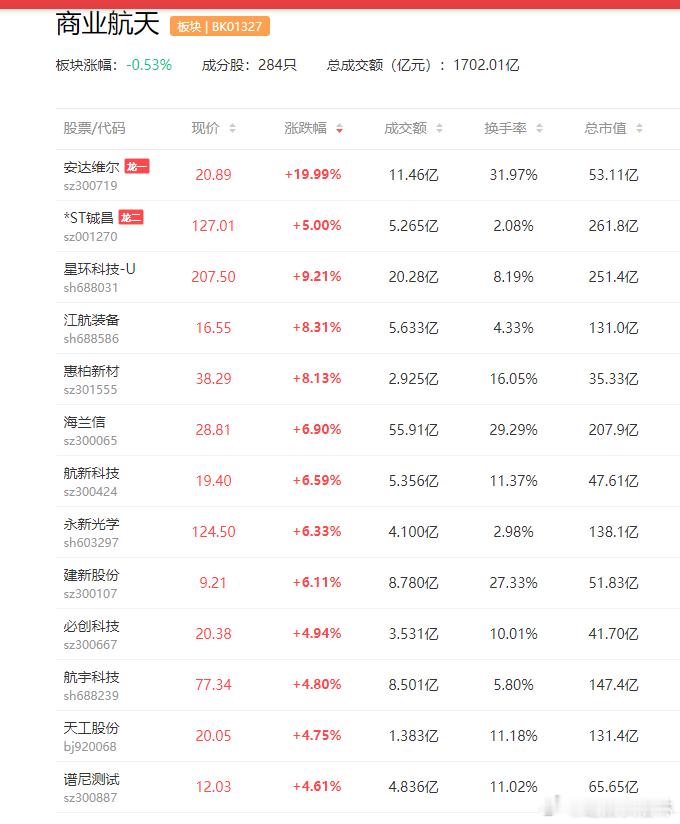 商业航天 板块 | BK01327

板块涨幅：-0.53% 成分股：284只 总成交额（亿元）：1702.01亿

| 股票/代码 | 现价 | 涨跌幅 | 成交额 | 换手率 | 总市值 |
|---|---|---|---|---|---|
| 安达维尔 龙一 sz300719 | 20.89 | +19.99% | 11.46亿 | 31.97% | 53.11亿 |
| *ST铖昌 龙二 sz001270 | 127.01 | +5.00% | 5.265亿 | 2.08% | 261.8亿 |
| 星环科技-U sh688031 | 207.50 | +9.21% | 20.28亿 | 8.19% | 251.4亿 |
| 江航装备 sh688586 | 16.55 | +8.31% | 5.633亿 | 4.33% | 131.0亿 |
| 惠柏新材 sz301555 | 38.29 | +8.13% | 2.925亿 | 16.05% | 35.33亿 |
| 海兰信 sz300065 | 28.81 | +6.90% | 55.91亿 | 29.29% | 207.9亿 |
| 航新科技 sz300424 | 19.40 | +6.59% | 5.356亿 | 11.37% | 47.61亿 |
| 永新光学 sh603297 | 124.50 | +6.33% | 4.100亿 | 2.98% | 138.1亿 |
| 建新股份 sz300107 | 9.21 | +6.11% | 8.780亿 | 27.33% | 51.83亿 |
| 必创科技 sz300667 | 20.38 | +4.94% | 3.531亿 | 10.01% | 41.70亿 |
| 航宇科技 sh688239 | 77.34 | +4.80% | 8.501亿 | 5.80% | 147.4亿 |
| 天工股份 bj920068 | 20.05 | +4.75% | 1.383亿 | 11.18% | 131.4亿 |
| 谱尼测试 sz300887 | 12.03 | +4.61% | 4.836亿 | 11.02% | 65.65亿 |